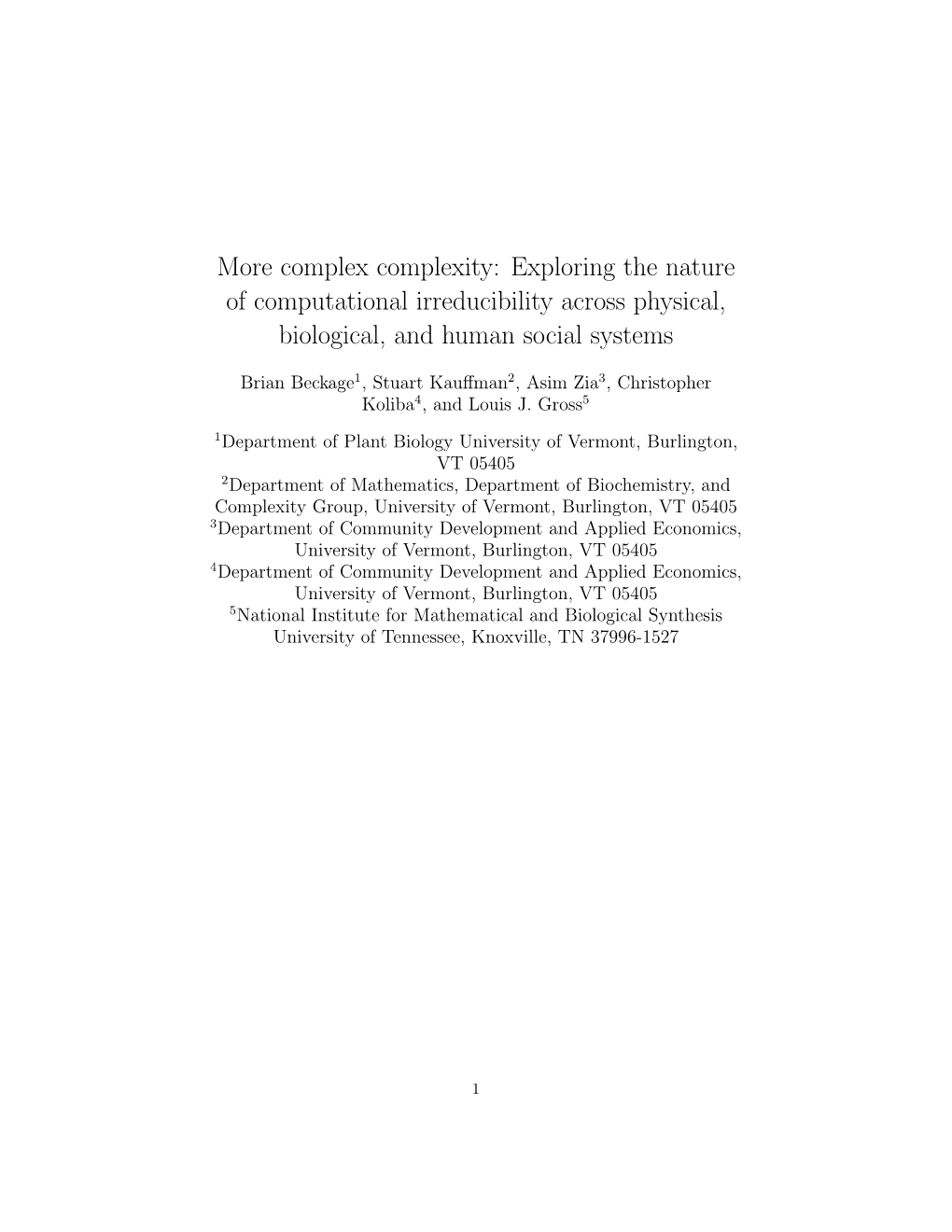 More complex complexity: Exploring the nature of computational irreducibility across physical, biological, and human social systems

Brian Beckage$^1$, Stuart Kauffman$^2$, Asim Zia$^3$, Christopher Koliba$^4$, and Louis J. Gross$^5$

$^1$Department of Plant Biology University of Vermont, Burlington, VT 05405
$^2$Department of Mathematics, Department of Biochemistry, and Complexity Group, University of Vermont, Burlington, VT 05405
$^3$Department of Community Development and Applied Economics, University of Vermont, Burlington, VT 05405
$^4$Department of Community Development and Applied Economics, University of Vermont, Burlington, VT 05405
$^5$National Institute for Mathematical and Biological Synthesis University of Tennessee, Knoxville, TN 37996-1527

1